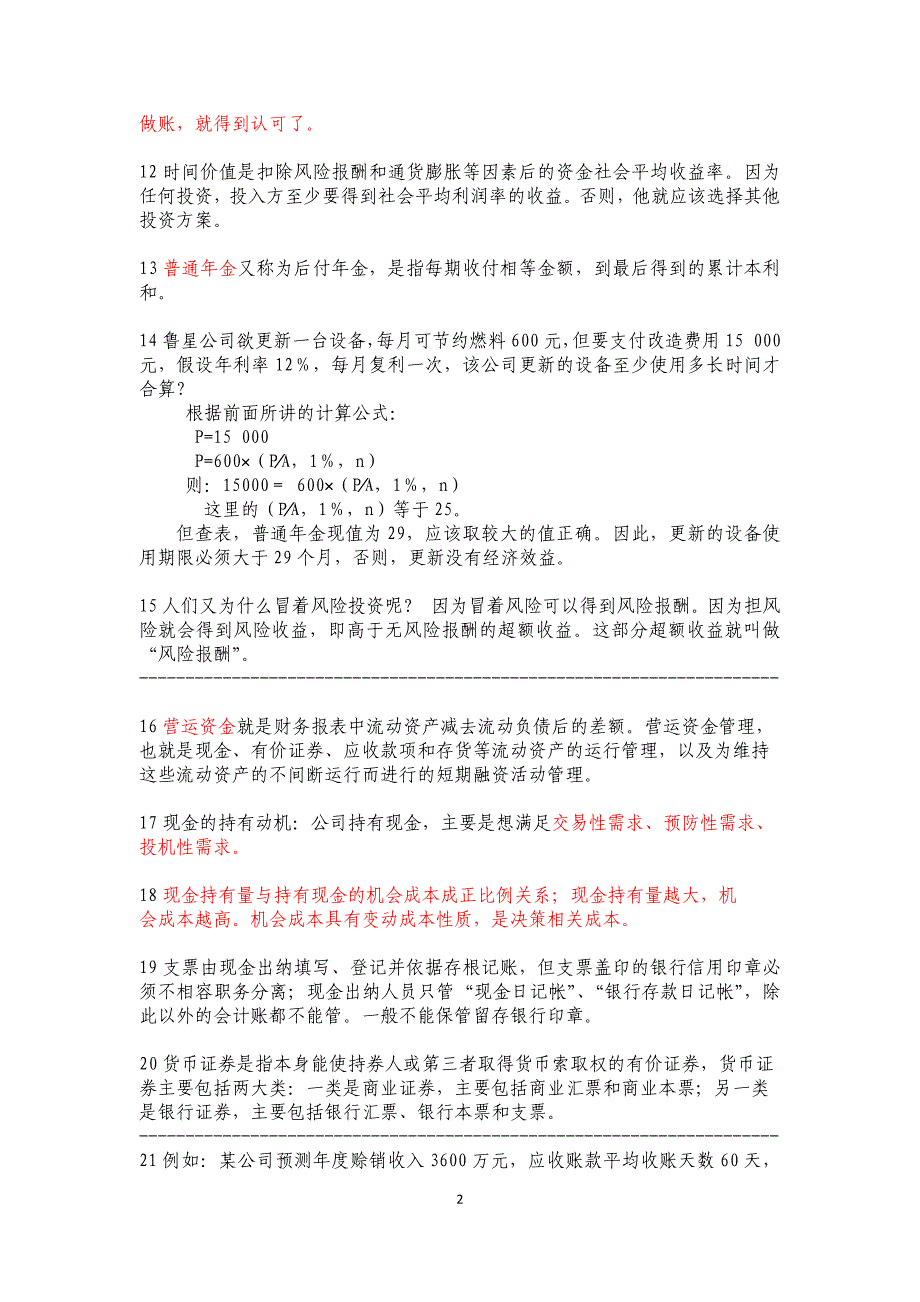 做账，就得到认可了。

12 时间价值是扣除风险报酬和通货膨胀等因素后的资金社会平均收益率。因为任何投资，投入方至少要得到社会平均利润率的收益。否则，他就应该选择其他投资方案。

13 普通年金又称为后付年金，是指每期收付相等金额，到最后得到的累计本利和。

14 鲁星公司欲更新一台设备，每月可节约燃料 600 元，但要支付改造费用 15 000 元，假设年利率 12%，每月复利一次，该公司更新的设备至少使用多长时间才合算？

根据前面所讲的计算公式：

P=15 000

P=600×（P/A，1%，n）

则：15000＝ 600×（P/A，1%，n）

这里的（P/A，1%，n）等于 25。

但查表，普通年金现值为 29，应该取较大的值正确。因此，更新的设备使用期限必须大于 29 个月，否则，更新没有经济效益。

15 人们又为什么冒着风险投资呢？ 因为冒着风险可以得到风险报酬。因为担风险就会得到风险收益，即高于无风险报酬的超额收益。这部分超额收益就叫做“风险报酬”。

16 营运资金就是财务报表中流动资产减去流动负债后的差额。营运资金管理，也就是现金、有价证券、应收款项和存货等流动资产的运行管理，以及为维持这些流动资产的不间断运行而进行的短期融资活动管理。

17 现金的持有动机：公司持有现金，主要是想满足交易性需求、预防性需求、投机性需求。

18 现金持有量与持有现金的机会成本成正比例关系；现金持有量越大，机会成本越高。机会成本具有变动成本性质，是决策相关成本。

19 支票由现金出纳填写、登记并依据存根记账，但支票盖印的银行信用印章必须不相容职务分离；现金出纳人员只管“现金日记帐”、“银行存款日记帐”，除此以外的会计账都不能管。一般不能保管留存银行印章。

20 货币证券是指本身能使持券人或第三者取得货币索取权的有价证券，货币证券主要包括两大类：一类是商业证券，主要包括商业汇票和商业本票；另一类是银行证券，主要包括银行汇票、银行本票和支票。

21 例如：某公司预测年度赊销收入 3600 万元，应收账款平均收账天数 60 天，

2